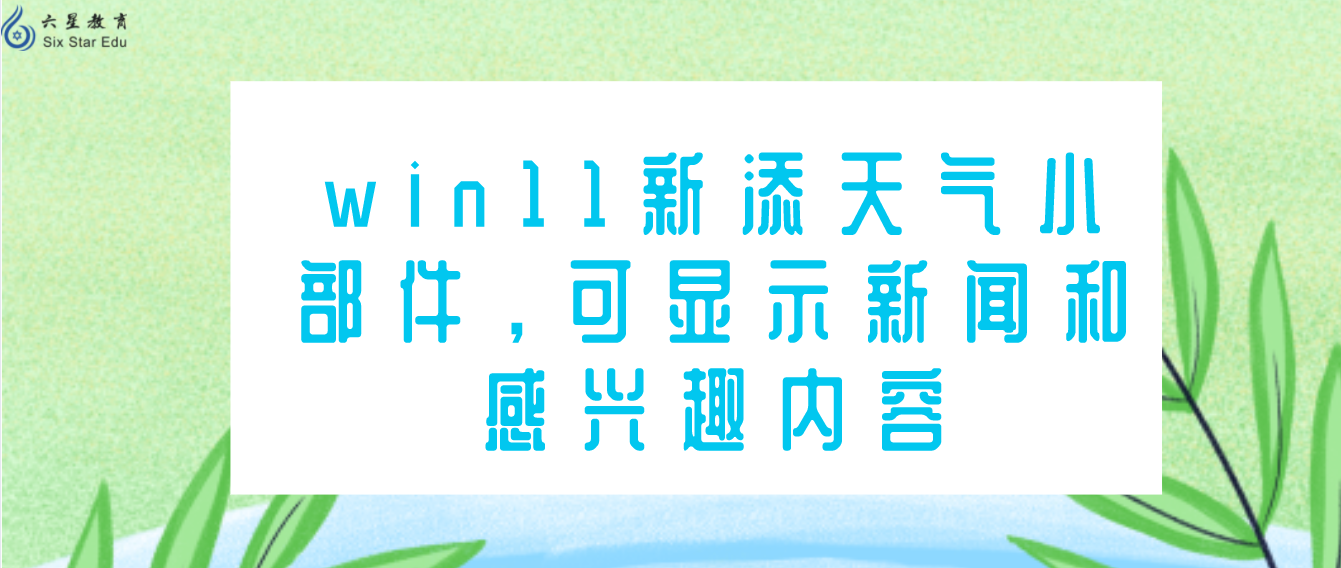 六星教育
Six Star Edu

win11新添天气小部件，可显示新闻和感兴趣内容